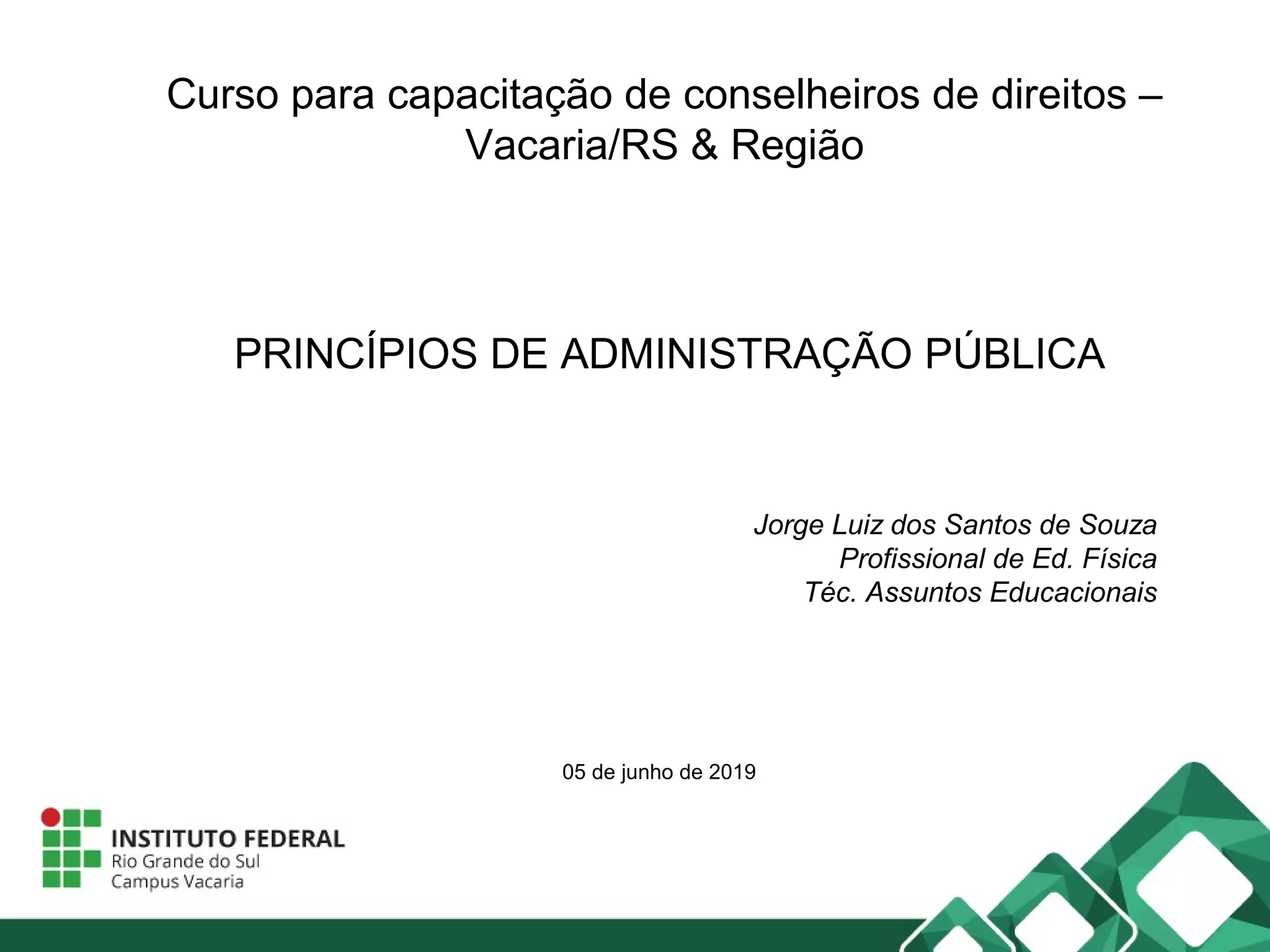 Curso para capacitação de conselheiros de direitos – Vacaria/RS & Região

PRINCÍPIOS DE ADMINISTRAÇÃO PÚBLICA

Jorge Luiz dos Santos de Souza
Profissional de Ed. Física
Téc. Assuntos Educacionais

05 de junho de 2019

INSTITUTO FEDERAL
Rio Grande do Sul
Campus Vacaria